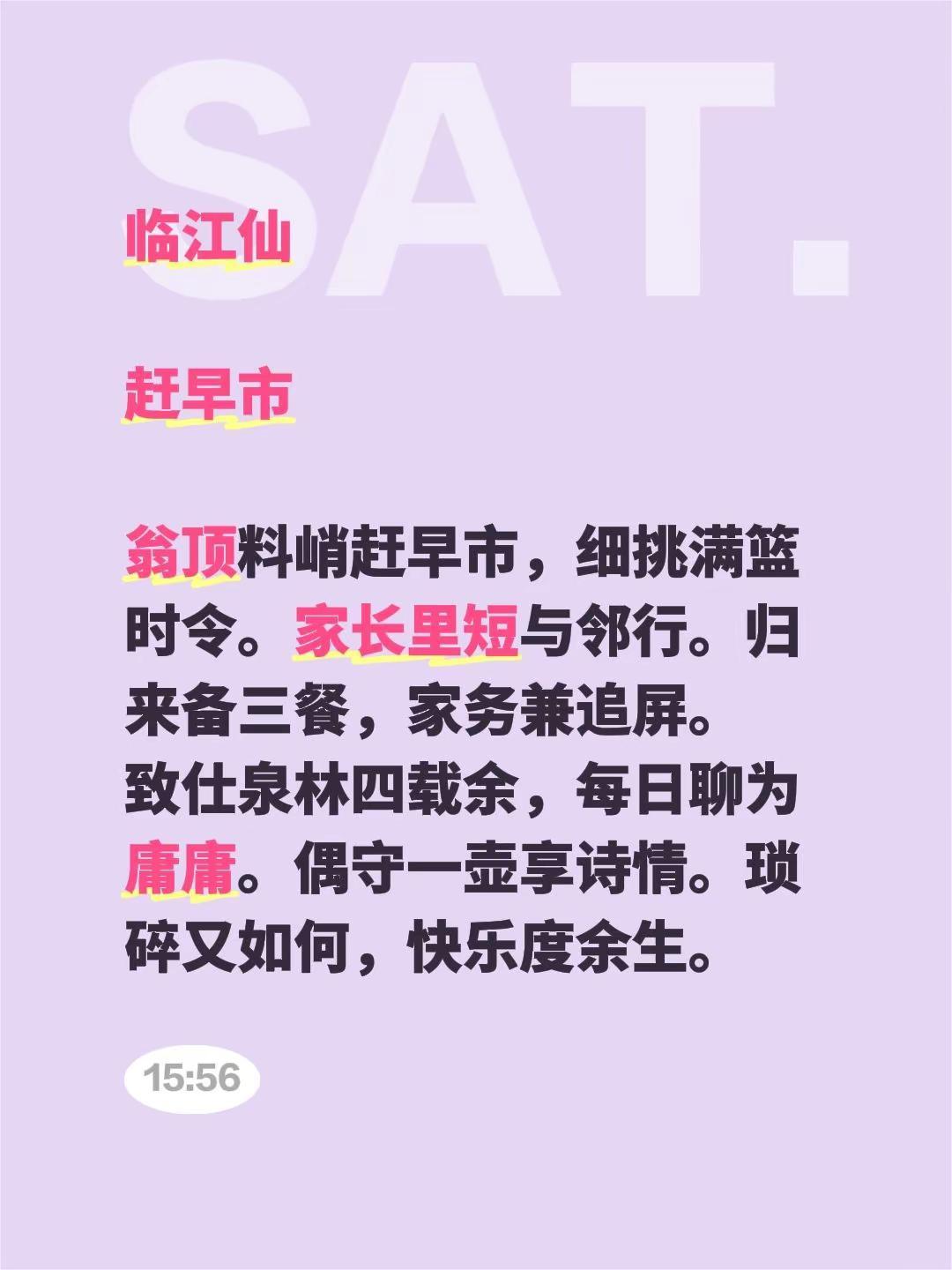 SAT.

临江仙

赶早市

翁顶料峭赶早市，细挑满篮时令。家长里短与邻行。归来备三餐，家务兼追屏。
致仕泉林四载余，每日聊为庸庸。偶守一壶享诗情。琐碎又如何，快乐度余生。

15:56